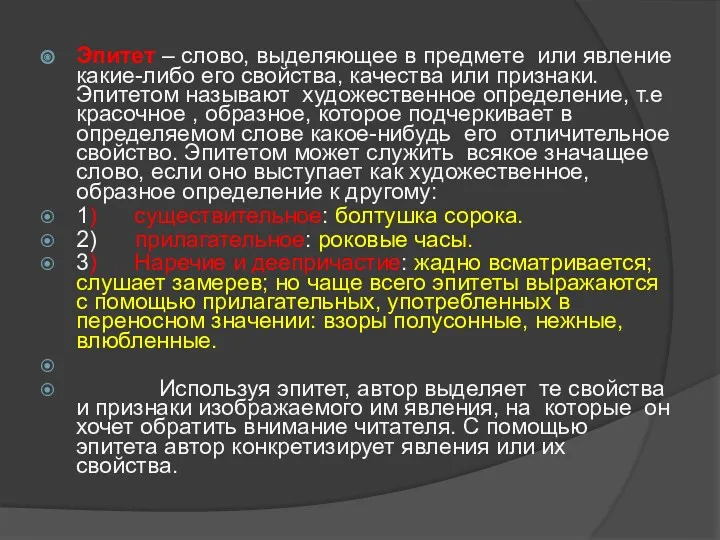 Эпитет – слово, выделяющее в предмете или явление какие-либо его свойства, качества или признаки. Эпитетом называют художественное определение, т.е красочное , образное, которое подчеркивает в определяемом слове какое-нибудь его отличительное свойство. Эпитетом может служить всякое значащее слово, если оно выступает как художественное, образное определение к другому:

1) существительное: болтушка сорока.

2) прилагательное: роковые часы.

3) Наречие и деепричастие: жадно всматривается; слушает замерев; но чаще всего эпитеты выражаются с помощью прилагательных, употребленных в переносном значении: взоры полусонные, нежные, влюбленные.

Используя эпитет, автор выделяет те свойства и признаки изображаемого им явления, на которые он хочет обратить внимание читателя. С помощью эпитета автор конкретизирует явления или их свойства.